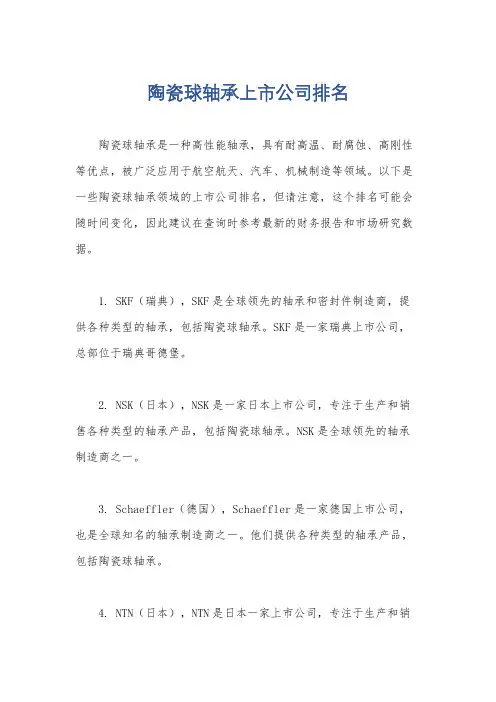 陶瓷球轴承上市公司排名

陶瓷球轴承是一种高性能轴承，具有耐高温、耐腐蚀、高刚性等优点，被广泛应用于航空航天、汽车、机械制造等领域。以下是一些陶瓷球轴承领域的上市公司排名，但请注意，这个排名可能会随时间变化，因此建议在查询时参考最新的财务报告和市场研究数据。

1. SKF（瑞典），SKF是全球领先的轴承和密封件制造商，提供各种类型的轴承，包括陶瓷球轴承。SKF是一家瑞典上市公司，总部位于瑞典哥德堡。

2. NSK（日本），NSK是一家日本上市公司，专注于生产和销售各种类型的轴承产品，包括陶瓷球轴承。NSK是全球领先的轴承制造商之一。

3. Schaeffler（德国），Schaeffler是一家德国上市公司，也是全球知名的轴承制造商之一。他们提供各种类型的轴承产品，包括陶瓷球轴承。

4. NTN（日本），NTN是日本一家上市公司，专注于生产和销